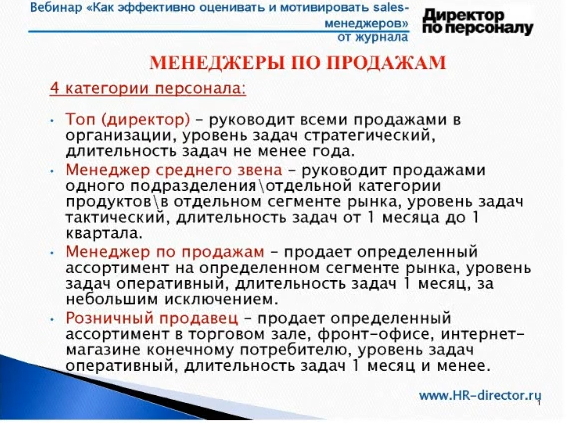 Вебинар «Как эффективно оценивать и мотивировать sales-менеджеров» от журнала

Директор по персоналу

МЕНЕДЖЕРЫ ПО ПРОДАЖАМ

4 категории персонала:

• Топ (директор) – руководит всеми продажами в организации, уровень задач стратегический, длительность задач не менее года.
• Менеджер среднего звена – руководит продажами одного подразделения\отдельной категории продуктов\в отдельном сегменте рынка, уровень задач тактический, длительность задач от 1 месяца до 1 квартала.
• Менеджер по продажам – продает определенный ассортимент на определенном сегменте рынка, уровень задач оперативный, длительность задач 1 месяц, за небольшим исключением.
• Розничный продавец – продает определенный ассортимент в торговом зале, фронт-офисе, интернет-магазине конечному потребителю, уровень задач оперативный, длительность задач 1 месяц и менее.

www.HR-director.ru

1